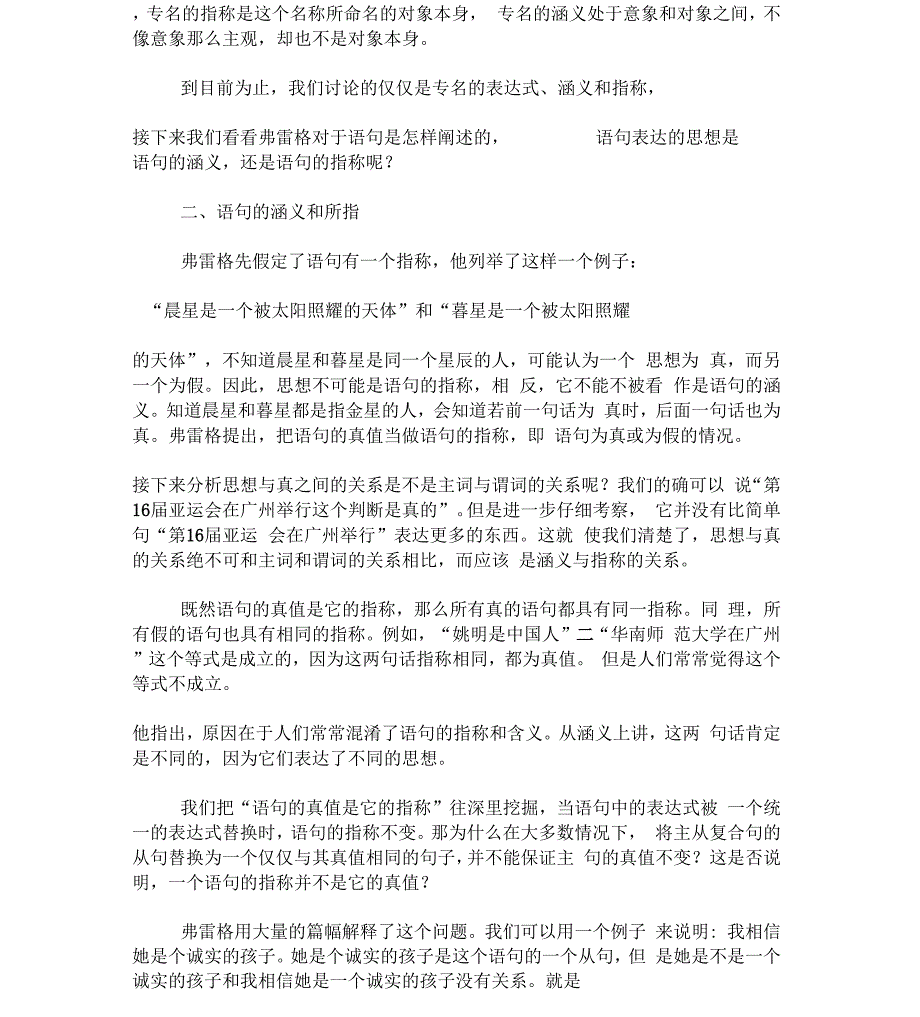 ，专名的指称是这个名称所命名的对象本身， 专名的涵义处于意象和对象之间，不像意象那么主观，却也不是对象本身。

到目前为止，我们讨论的仅仅是专名的表达式、涵义和指称，

接下来我们看看弗雷格对于语句是怎样阐述的， 语句表达的思想是语句的涵义，还是语句的指称呢？

二、语句的涵义和所指

弗雷格先假定了语句有一个指称，他列举了这样一个例子：

“晨星是一个被太阳照耀的天体”和“暮星是一个被太阳照耀

的天体”，不知道晨星和暮星是同一个星辰的人，可能认为一个 思想为 真，而另一个为假。因此，思想不可能是语句的指称，相 反，它不能不被看 作是语句的涵义。知道晨星和暮星都是指金星的人，会知道若前一句话为 真时，后面一句话也为真。弗雷格提出，把语句的真值当做语句的指称，即 语句为真或为假的情况。

接下来分析思想与真之间的关系是不是主词与谓词的关系呢？我们的确可以 说“第16届亚运会在广州举行这个判断是真的”。但是进一步仔细考察， 它并没有比简单句“第16届亚运 会在广州举行”表达更多的东西。这就 使我们清楚了，思想与真的关系绝不可和主词和谓词的关系相比，而应该 是涵义与指称的关系。

既然语句的真值是它的指称，那么所有真的语句都具有同一指称。同 理，所有假的语句也具有相同的指称。例如，“姚明是中国人”二“华南师 范大学在广州”这个等式是成立的，因为这两句话指称相同，都为真值。 但是人们常常觉得这个等式不成立。

他指出，原因在于人们常常混淆了语句的指称和含义。从涵义上讲，这两 句话肯定是不同的，因为它们表达了不同的思想。

我们把“语句的真值是它的指称”往深里挖掘，当语句中的表达式被 一个统一的表达式替换时，语句的指称不变。那为什么在大多数情况下， 将主从复合句的从句替换为一个仅仅与其真值相同的句子，并不能保证主 句的真值不变？这是否说明，一个语句的指称并不是它的真值？

弗雷格用大量的篇幅解释了这个问题。我们可以用一个例子 来说明：我相信她是个诚实的孩子。她是个诚实的孩子是这个语句的一个从句，但 是她是不是一个诚实的孩子和我相信她是一个诚实的孩子没有关系。就是